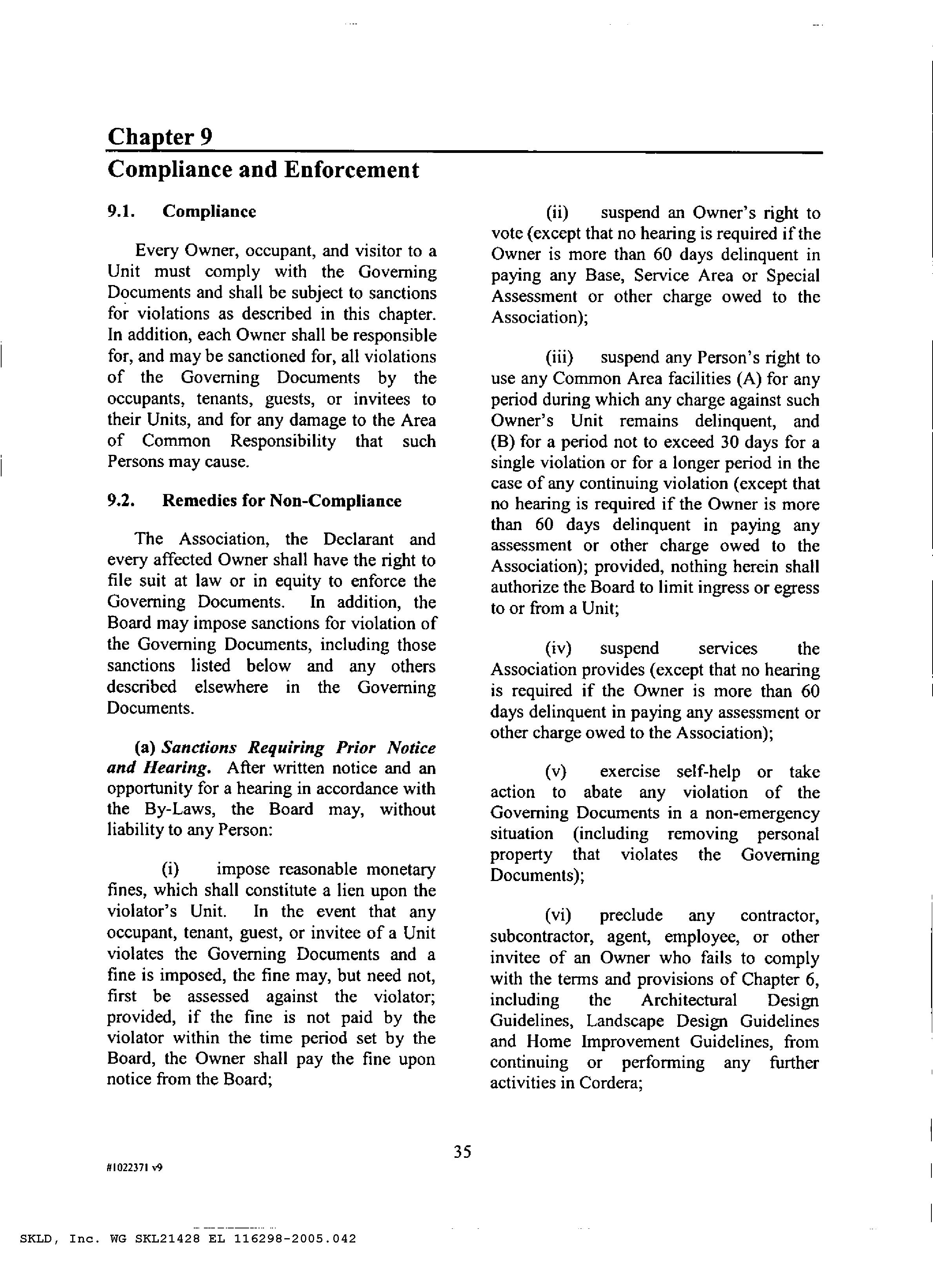 Chapter 9
Compliance and Enforcement

9.1. Compliance

Every Owner, occupant, and visitor to a Unit must comply with the Governing Documents and shall be subject to sanctions for violations as described in this chapter. In addition, each Owner shall be responsible for, and may be sanctioned for, all violations of the Governing Documents by the occupants, tenants, guests, or invitees to their Units, and for any damage to the Area of Common Responsibility that such Persons may cause.

9.2. Remedies for Non-Compliance

The Association, the Declarant and every affected Owner shall have the right to file suit at law or in equity to enforce the Governing Documents. In addition, the Board may impose sanctions for violation of the Governing Documents, including those sanctions listed below and any others described elsewhere in the Governing Documents.

(a) Sanctions Requiring Prior Notice and Hearing. After written notice and an opportunity for a hearing in accordance with the By-Laws, the Board may, without liability to any Person:

(i) impose reasonable monetary fines, which shall constitute a lien upon the violator's Unit. In the event that any occupant, tenant, guest, or invitee of a Unit violates the Governing Documents and a fine is imposed, the fine may, but need not, first be assessed against the violator; provided, if the fine is not paid by the violator within the time period set by the Board, the Owner shall pay the fine upon notice from the Board;

(ii) suspend an Owner's right to vote (except that no hearing is required if the Owner is more than 60 days delinquent in paying any Base, Service Area or Special Assessment or other charge owed to the Association);

(iii) suspend any Person's right to use any Common Area facilities (A) for any period during which any charge against such Owner's Unit remains delinquent, and (B) for a period not to exceed 30 days for a single violation or for a longer period in the case of any continuing violation (except that no hearing is required if the Owner is more than 60 days delinquent in paying any assessment or other charge owed to the Association); provided, nothing herein shall authorize the Board to limit ingress or egress to or from a Unit;

(iv) suspend services the Association provides (except that no hearing is required if the Owner is more than 60 days delinquent in paying any assessment or other charge owed to the Association);

(v) exercise self-help or take action to abate any violation of the Governing Documents in a non-emergency situation (including removing personal property that violates the Governing Documents);

(vi) preclude any contractor, subcontractor, agent, employee, or other invitee of an Owner who fails to comply with the terms and provisions of Chapter 6, including the Architectural Design Guidelines, Landscape Design Guidelines and Home Improvement Guidelines, from continuing or performing any further activities in Cordera;

35

#1022371 v9

SKLD, Inc. WG SKL21428 EL 116298-2005.042